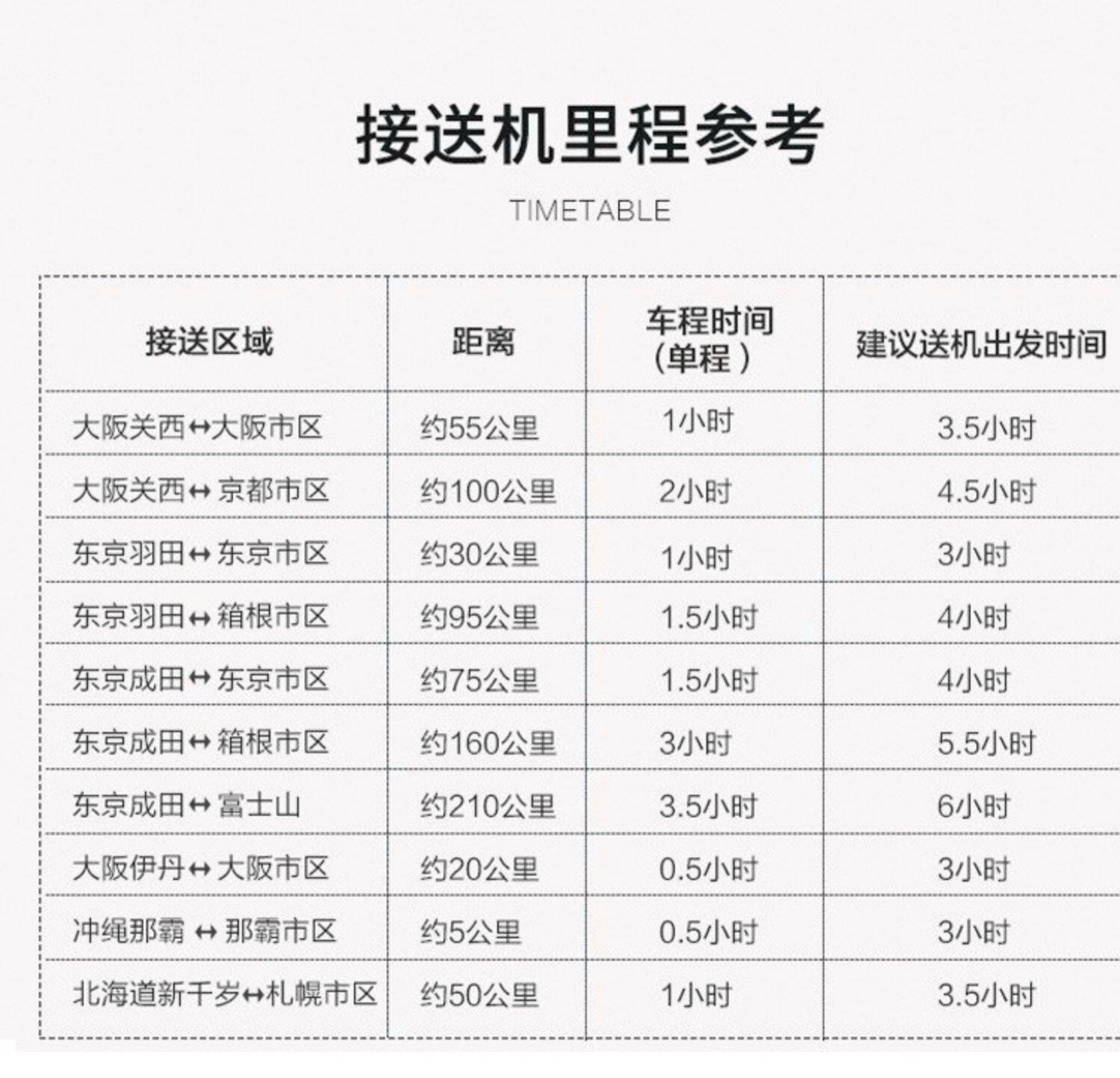 接送机里程参考

TIMETABLE

| 接送区域 | 距离 | 车程时间（单程） | 建议送机出发时间 |
|---|---|---|---|
| 大阪关西↔大阪市区 | 约55公里 | 1小时 | 3.5小时 |
| 大阪关西↔京都市区 | 约100公里 | 2小时 | 4.5小时 |
| 东京羽田↔东京市区 | 约30公里 | 1小时 | 3小时 |
| 东京羽田↔箱根市区 | 约95公里 | 1.5小时 | 4小时 |
| 东京成田↔东京市区 | 约75公里 | 1.5小时 | 4小时 |
| 东京成田↔箱根市区 | 约160公里 | 3小时 | 5.5小时 |
| 东京成田↔富士山 | 约210公里 | 3.5小时 | 6小时 |
| 大阪伊丹↔大阪市区 | 约20公里 | 0.5小时 | 3小时 |
| 冲绳那霸↔那霸市区 | 约5公里 | 0.5小时 | 3小时 |
| 北海道新千岁↔札幌市区 | 约50公里 | 1小时 | 3.5小时 |